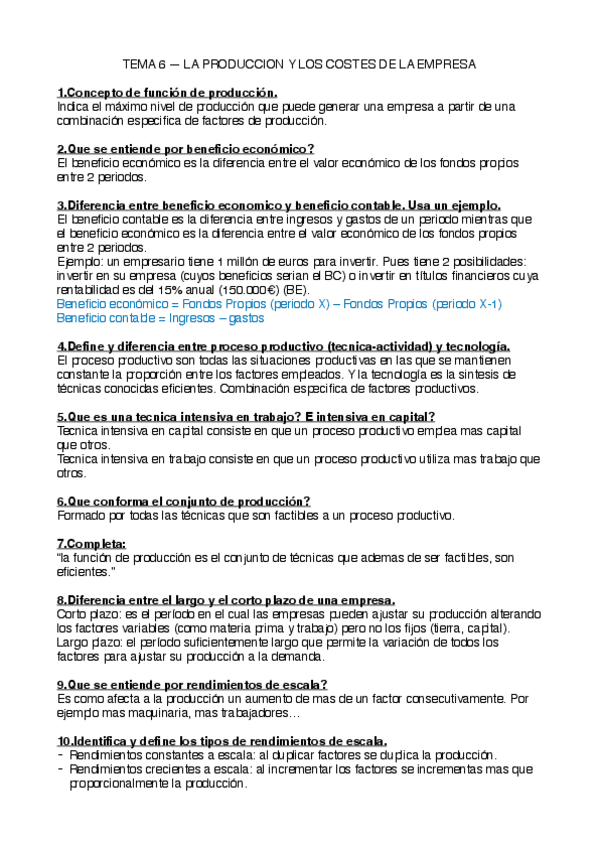 TEMA 6 — LA PRODUCCION Y LOS COSTES DE LA EMPRESA

1.Concepto de función de producción.
Indica el máximo nivel de producción que puede generar una empresa a partir de una combinación especifica de factores de producción.

2.Que se entiende por beneficio económico?
El beneficio económico es la diferencia entre el valor económico de los fondos propios entre 2 periodos.

3.Diferencia entre beneficio economico y beneficio contable. Usa un ejemplo.
El beneficio contable es la diferencia entre ingresos y gastos de un periodo mientras que el beneficio económico es la diferencia entre el valor económico de los fondos propios entre 2 periodos.
Ejemplo: un empresario tiene 1 millón de euros para invertir. Pues tiene 2 posibilidades: invertir en su empresa (cuyos beneficios serian el BC) o invertir en títulos financieros cuya rentabilidad es del 15% anual (150.000€) (BE).
Beneficio económico = Fondos Propios (periodo X) – Fondos Propios (periodo X-1)
Beneficio contable = Ingresos – gastos

4.Define y diferencia entre proceso productivo (tecnica-actividad) y tecnología.
El proceso productivo son todas las situaciones productivas en las que se mantienen constante la proporción entre los factores empleados. Y la tecnología es la sintesis de técnicas conocidas eficientes. Combinación especifica de factores productivos.

5.Que es una tecnica intensiva en trabajo? E intensiva en capital?
Tecnica intensiva en capital consiste en que un proceso productivo emplea mas capital que otros.
Tecnica intensiva en trabajo consiste en que un proceso productivo utiliza mas trabajo que otros.

6.Que conforma el conjunto de producción?
Formado por todas las técnicas que son factibles a un proceso productivo.

7.Completa:
"la función de producción es el conjunto de técnicas que ademas de ser factibles, son eficientes."

8.Diferencia entre el largo y el corto plazo de una empresa.
Corto plazo: es el período en el cual las empresas pueden ajustar su producción alterando los factores variables (como materia prima y trabajo) pero no los fijos (tierra, capital).
Largo plazo: el período suficientemente largo que permite la variación de todos los factores para ajustar su producción a la demanda.

9.Que se entiende por rendimientos de escala?
Es como afecta a la producción un aumento de mas de un factor consecutivamente. Por ejemplo mas maquinaria, mas trabajadores…

10.Identifica y define los tipos de rendimientos de escala.
- Rendimientos constantes a escala: al duplicar factores se duplica la producción.
- Rendimientos crecientes a escala: al incrementar los factores se incrementas mas que proporcionalmente la producción.